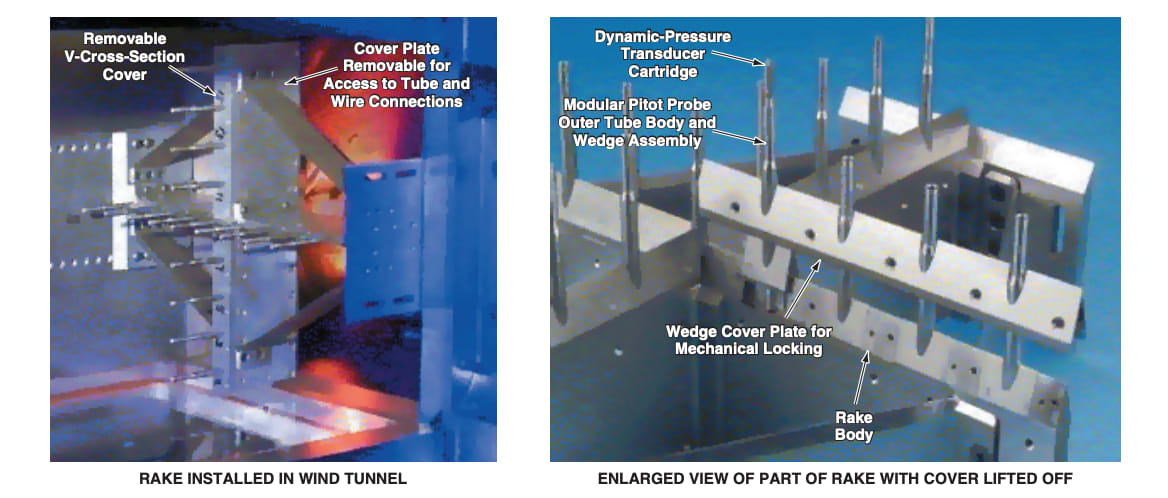 Removable V-Cross-Section Cover

Cover Plate Removable for Access to Tube and Wire Connections

RAKE INSTALLED IN WIND TUNNEL

Dynamic-Pressure Transducer Cartridge

Modular Pitot Probe Outer Tube Body and Wedge Assembly

Wedge Cover Plate for Mechanical Locking

Rake Body

ENLARGED VIEW OF PART OF RAKE WITH COVER LIFTED OFF